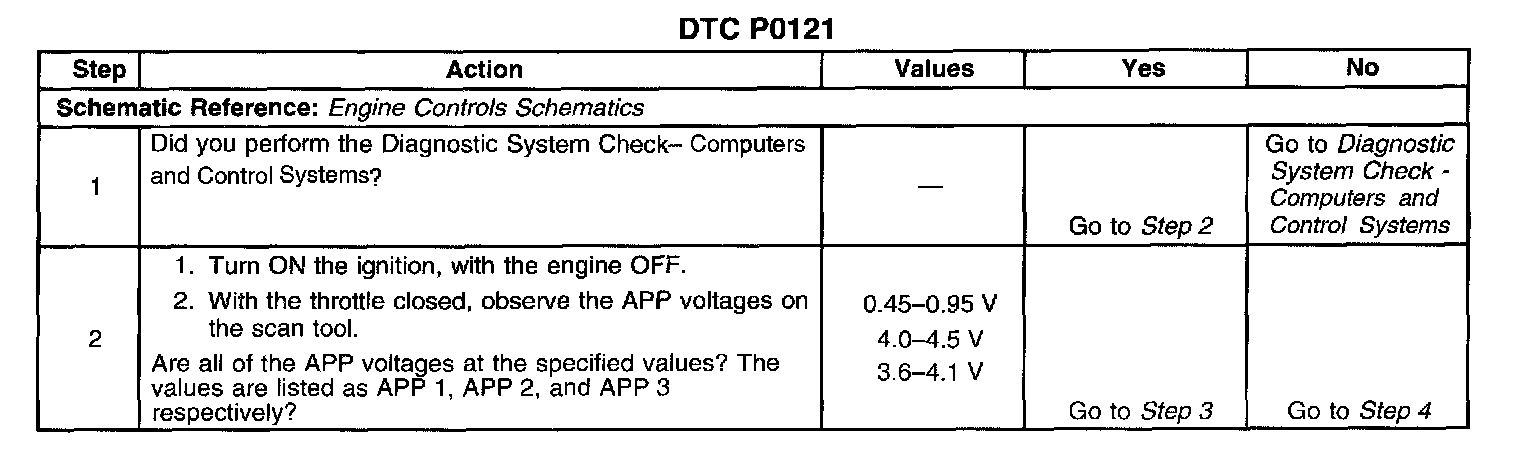 DTC P0121

| Step | Action | Values | Yes | No |
|---|---|---|---|---|
| Schematic Reference: Engine Controls Schematics | | | | |
| 1 | Did you perform the Diagnostic System Check– Computers and Control Systems? | — | Go to Step 2 | Go to Diagnostic System Check - Computers and Control Systems |
| 2 | 1. Turn ON the ignition, with the engine OFF. 2. With the throttle closed, observe the APP voltages on the scan tool. Are all of the APP voltages at the specified values? The values are listed as APP 1, APP 2, and APP 3 respectively? | 0.45–0.95 V 4.0–4.5 V 3.6–4.1 V | Go to Step 3 | Go to Step 4 |